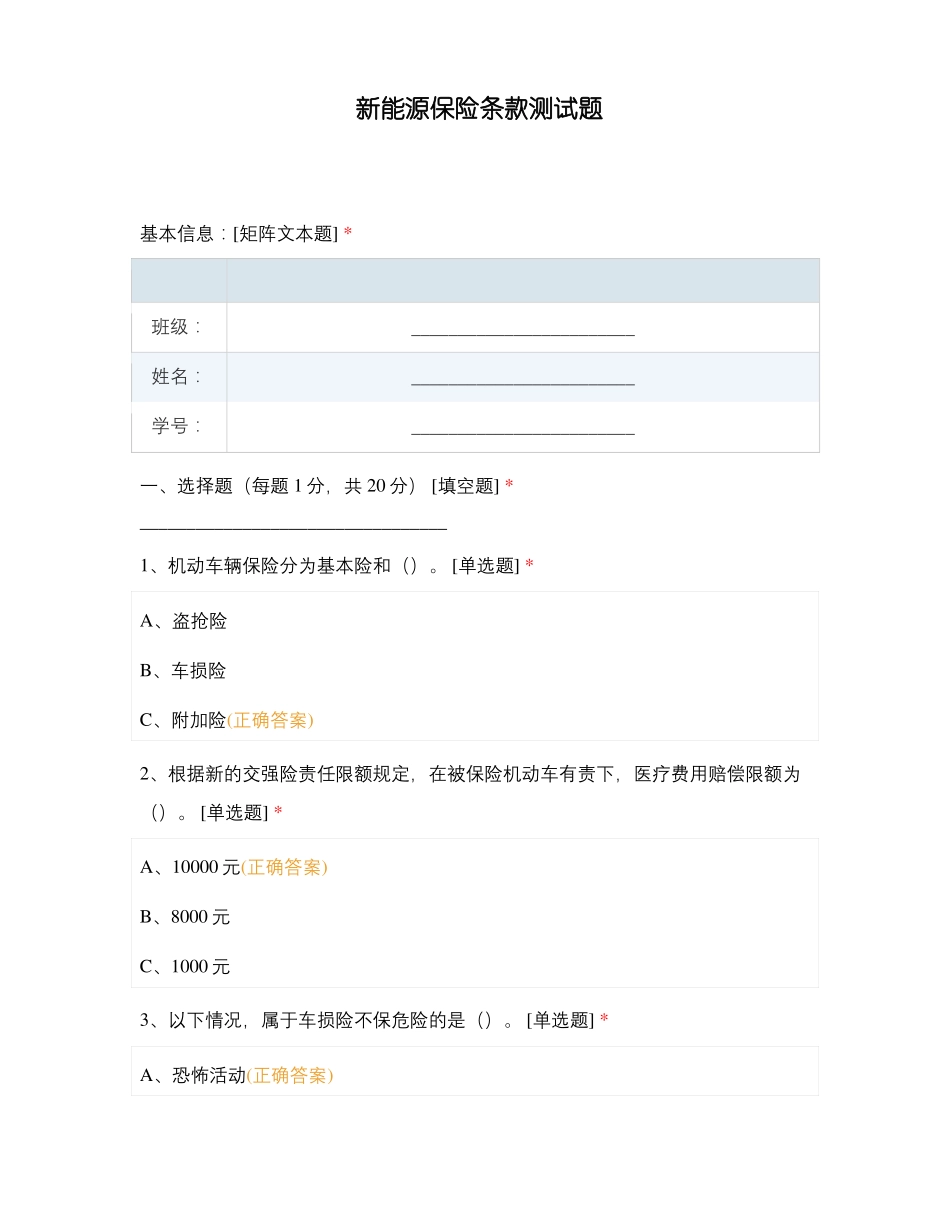 新能源保险条款测试题

基本信息：[矩阵文本题] *

| | |
|---|---|
| 班级： | ________________________ |
| 姓名： | ________________________ |
| 学号： | ________________________ |

一、选择题（每题 1 分，共 20 分） [填空题] *

_________________________________

1、机动车辆保险分为基本险和（）。 [单选题] *

A、盗抢险

B、车损险

C、附加险(正确答案)

2、根据新的交强险责任限额规定，在被保险机动车有责下，医疗费用赔偿限额为（）。 [单选题] *

A、10000 元(正确答案)

B、8000 元

C、1000 元

3、以下情况，属于车损险不保危险的是（）。 [单选题] *

A、恐怖活动(正确答案)